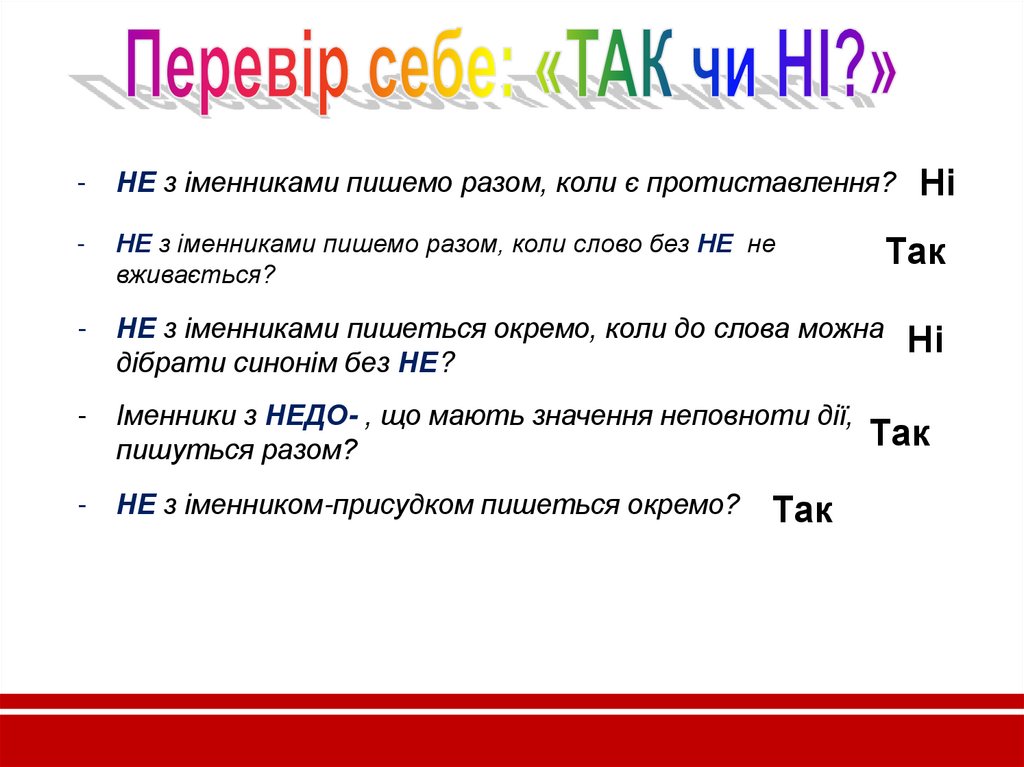 Перевір себе: «ТАК чи НІ?»

- НЕ з іменниками пишемо разом, коли є протиставлення?

Ні

- НЕ з іменниками пишемо разом, коли слово без НЕ не вживається?

Так

- НЕ з іменниками пишеться окремо, коли до слова можна дібрати синонім без НЕ?

Ні

- Іменники з НЕДО- , що мають значення неповноти дії, пишуться разом?

Так

- НЕ з іменником-присудком пишеться окремо?

Так